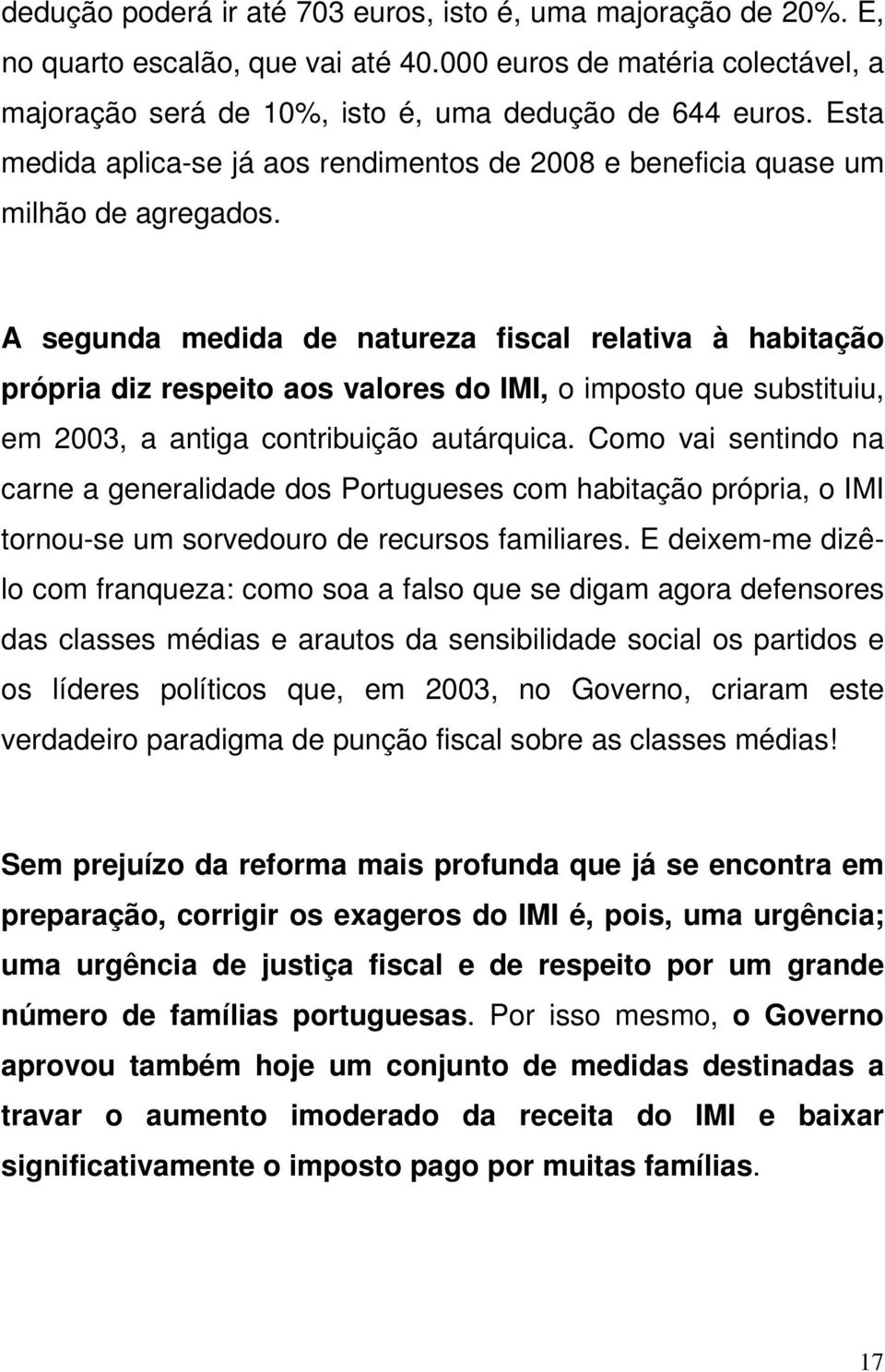 dedução poderá ir até 703 euros, isto é, uma majoração de 20%. E, no quarto escalão, que vai até 40.000 euros de matéria colectável, a majoração será de 10%, isto é, uma dedução de 644 euros. Esta medida aplica-se já aos rendimentos de 2008 e beneficia quase um milhão de agregados.

A segunda medida de natureza fiscal relativa à habitação própria diz respeito aos valores do IMI, o imposto que substituiu, em 2003, a antiga contribuição autárquica. Como vai sentindo na carne a generalidade dos Portugueses com habitação própria, o IMI tornou-se um sorvedouro de recursos familiares. E deixem-me dizê-lo com franqueza: como soa a falso que se digam agora defensores das classes médias e arautos da sensibilidade social os partidos e os líderes políticos que, em 2003, no Governo, criaram este verdadeiro paradigma de punção fiscal sobre as classes médias!

Sem prejuízo da reforma mais profunda que já se encontra em preparação, corrigir os exageros do IMI é, pois, uma urgência; uma urgência de justiça fiscal e de respeito por um grande número de famílias portuguesas. Por isso mesmo, o Governo aprovou também hoje um conjunto de medidas destinadas a travar o aumento imoderado da receita do IMI e baixar significativamente o imposto pago por muitas famílias.

17